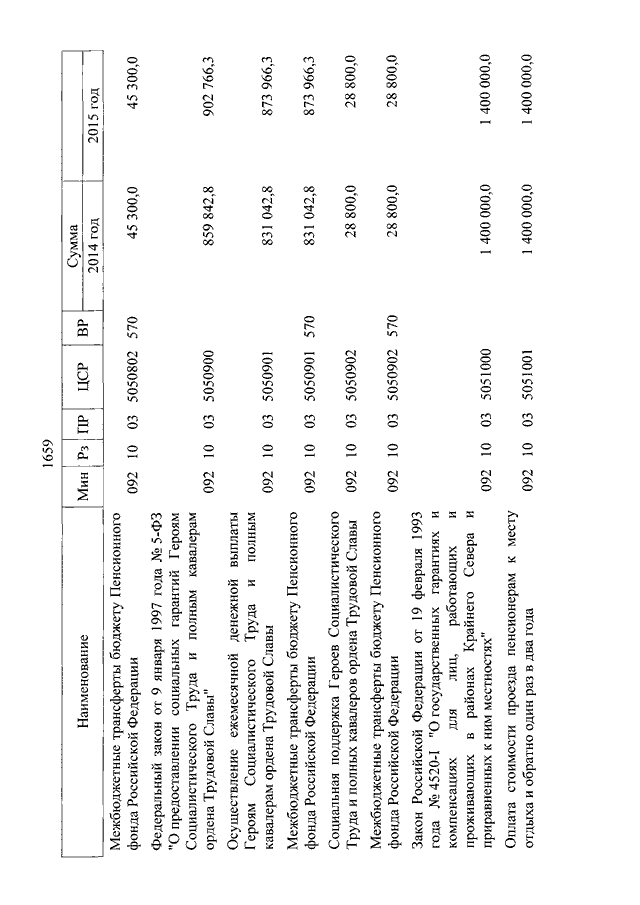 1659

| Наименование | Мин | Рз | ПР | ЦСР | ВР | Сумма 2014 год | Сумма 2015 год |
|---|---|---|---|---|---|---|---|
| Межбюджетные трансферты бюджету Пенсионного фонда Российской Федерации | 092 | 10 | 03 | 5050802 | 570 | 45 300,0 | 45 300,0 |
| Федеральный закон от 9 января 1997 года № 5-ФЗ "О предоставлении социальных гарантий Героям Социалистического Труда и полным кавалерам ордена Трудовой Славы" | 092 | 10 | 03 | 5050900 | | 859 842,8 | 902 766,3 |
| Осуществление ежемесячной денежной выплаты Героям Социалистического Труда и полным кавалерам ордена Трудовой Славы | 092 | 10 | 03 | 5050901 | | 831 042,8 | 873 966,3 |
| Межбюджетные трансферты бюджету Пенсионного фонда Российской Федерации | 092 | 10 | 03 | 5050901 | 570 | 831 042,8 | 873 966,3 |
| Социальная поддержка Героев Социалистического Труда и полных кавалеров ордена Трудовой Славы | 092 | 10 | 03 | 5050902 | | 28 800,0 | 28 800,0 |
| Межбюджетные трансферты бюджету Пенсионного фонда Российской Федерации | 092 | 10 | 03 | 5050902 | 570 | 28 800,0 | 28 800,0 |
| Закон Российской Федерации от 19 февраля 1993 года № 4520-I "О государственных гарантиях и компенсациях для лиц, работающих и проживающих в районах Крайнего Севера и приравненных к ним местностях" | 092 | 10 | 03 | 5051000 | | 1 400 000,0 | 1 400 000,0 |
| Оплата стоимости проезда пенсионерам к месту отдыха и обратно один раз в два года | 092 | 10 | 03 | 5051001 | | 1 400 000,0 | 1 400 000,0 |